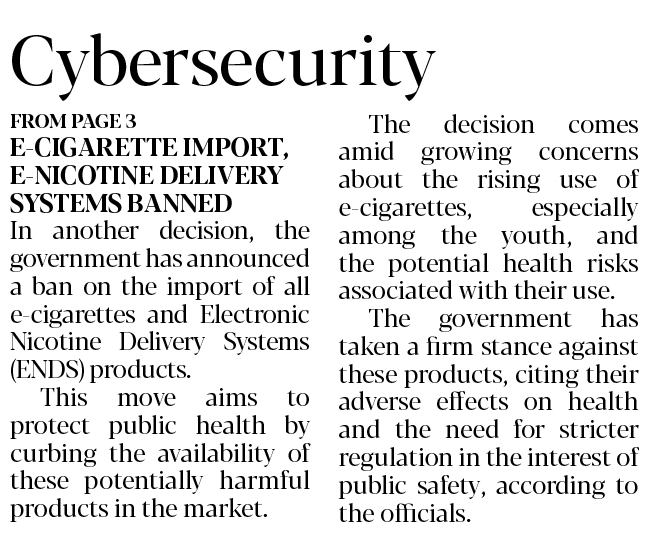 Cybersecurity

FROM PAGE 3

E-CIGARETTE IMPORT, E-NICOTINE DELIVERY SYSTEMS BANNED

In another decision, the government has announced a ban on the import of all e-cigarettes and Electronic Nicotine Delivery Systems (ENDS) products.

This move aims to protect public health by curbing the availability of these potentially harmful products in the market.

The decision comes amid growing concerns about the rising use of e-cigarettes, especially among the youth, and the potential health risks associated with their use.

The government has taken a firm stance against these products, citing their adverse effects on health and the need for stricter regulation in the interest of public safety, according to the officials.